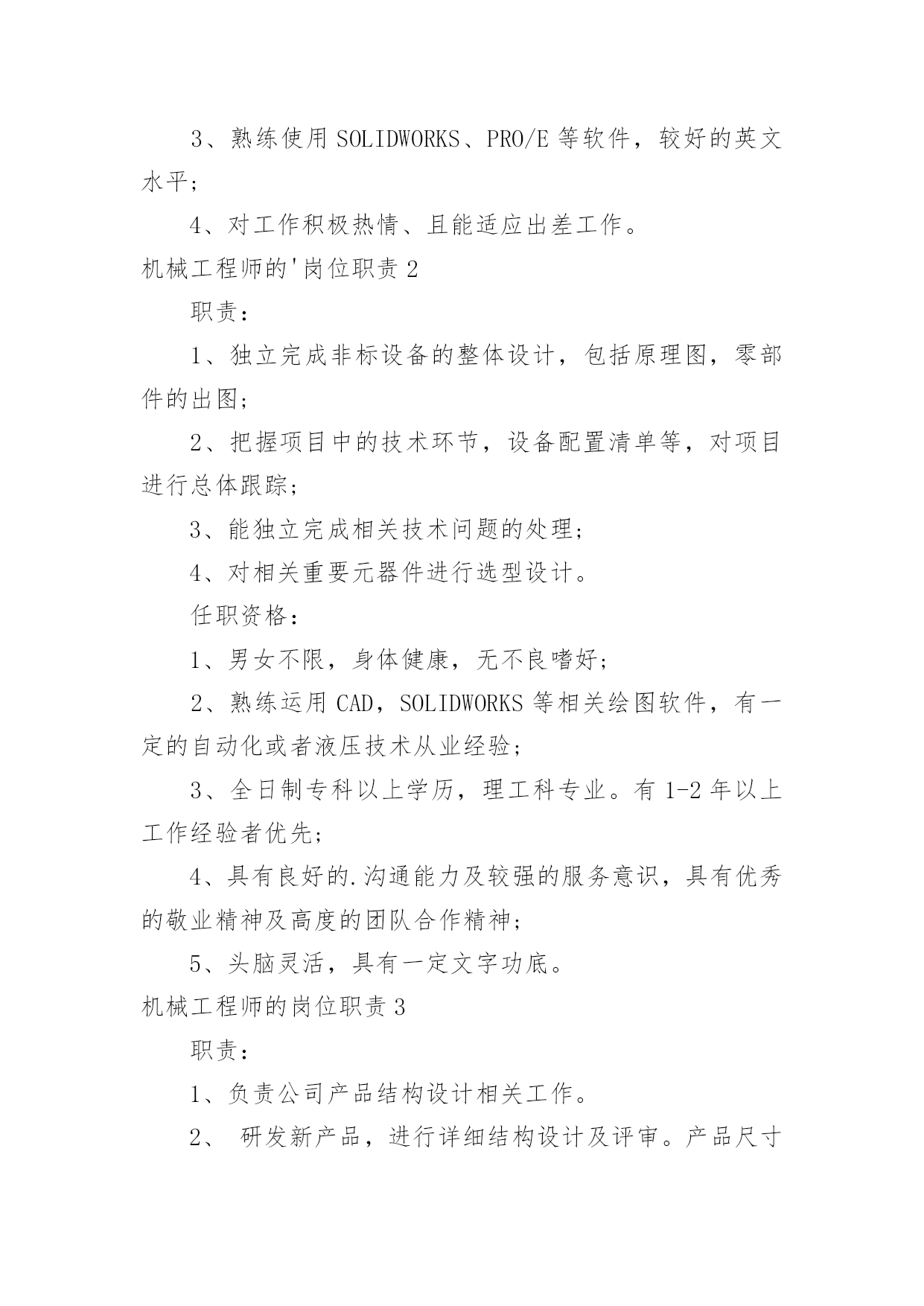 3、熟练使用 SOLIDWORKS、PRO/E 等软件，较好的英文水平；

4、对工作积极热情、且能适应出差工作。

机械工程师的'岗位职责 2

职责：

1、独立完成非标设备的整体设计，包括原理图，零部件的出图；

2、把握项目中的技术环节，设备配置清单等，对项目进行总体跟踪；

3、能独立完成相关技术问题的处理；

4、对相关重要元器件进行选型设计。

任职资格：

1、男女不限，身体健康，无不良嗜好；

2、熟练运用 CAD，SOLIDWORKS 等相关绘图软件，有一定的自动化或者液压技术从业经验；

3、全日制专科以上学历，理工科专业。有 1-2 年以上工作经验者优先；

4、具有良好的.沟通能力及较强的服务意识，具有优秀的敬业精神及高度的团队合作精神；

5、头脑灵活，具有一定文字功底。

机械工程师的岗位职责 3

职责：

1、负责公司产品结构设计相关工作。

2、 研发新产品，进行详细结构设计及评审。产品尺寸